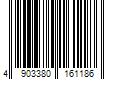 4 903380 161186